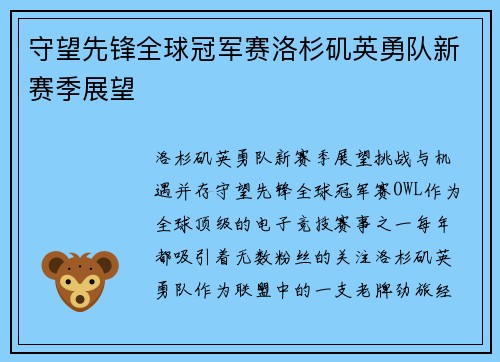 守望先锋全球冠军赛洛杉矶英勇队新赛季展望

洛杉矶英勇队新赛季展望挑战与机遇并存守望先锋全球冠军赛OWL作为全球顶级的电子竞技赛事之一每年都吸引着无数粉丝的关注洛杉矶英勇队作为联盟中的一支老牌劲旅经